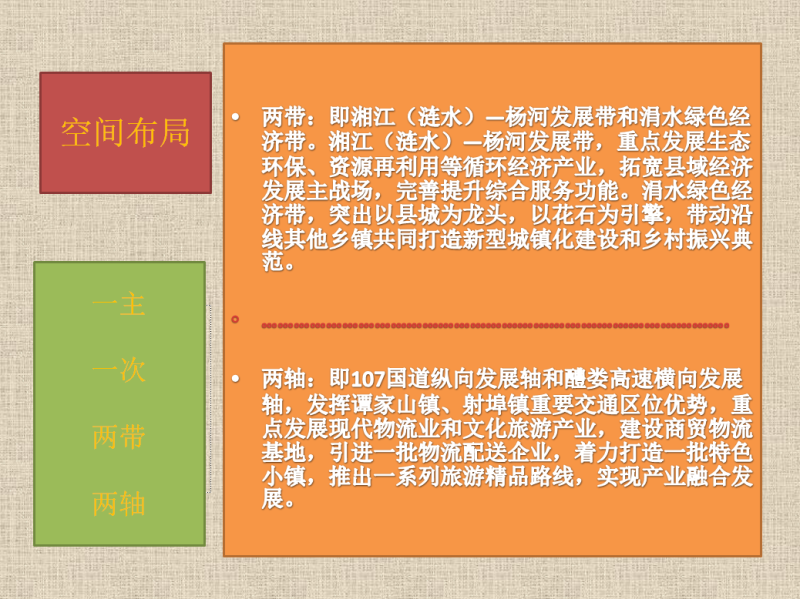 空间布局

一主

一次

两带

两轴

• 两带：即湘江（涟水）—杨河发展带和涓水绿色经济带。湘江（涟水）—杨河发展带，重点发展生态环保、资源再利用等循环经济产业，拓宽县域经济发展主战场，完善提升综合服务功能。涓水绿色经济带，突出以县城为龙头，以花石为引擎，带动沿线其他乡镇共同打造新型城镇化建设和乡村振兴典范。

• 两轴：即107国道纵向发展轴和醴娄高速横向发展轴，发挥谭家山镇、射埠镇重要交通区位优势，重点发展现代物流业和文化旅游产业，建设商贸物流基地，引进一批物流配送企业，着力打造一批特色小镇，推出一系列旅游精品路线，实现产业融合发展。